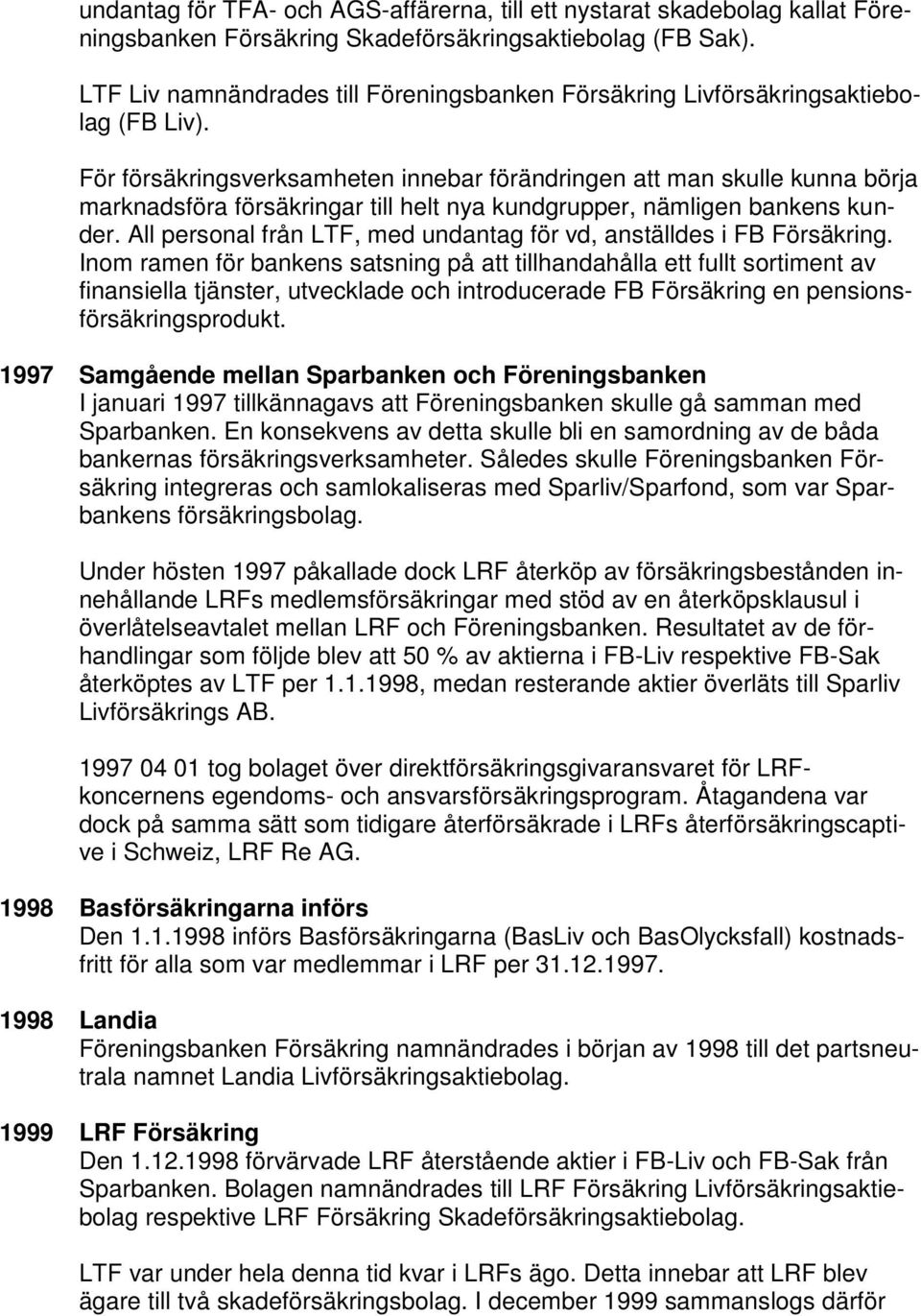 undantag för TFA- och AGS-affärerna, till ett nystarat skadebolag kallat Föreningsbanken Försäkring Skadeförsäkringsaktiebolag (FB Sak).

LTF Liv namnändrades till Föreningsbanken Försäkring Livförsäkringsaktiebolag (FB Liv).

För försäkringsverksamheten innebar förändringen att man skulle kunna börja marknadsföra försäkringar till helt nya kundgrupper, nämligen bankens kunder. All personal från LTF, med undantag för vd, anställdes i FB Försäkring. Inom ramen för bankens satsning på att tillhandahålla ett fullt sortiment av finansiella tjänster, utvecklade och introducerade FB Försäkring en pensionsförsäkringsprodukt.

1997 Samgående mellan Sparbanken och Föreningsbanken
I januari 1997 tillkännagavs att Föreningsbanken skulle gå samman med Sparbanken. En konsekvens av detta skulle bli en samordning av de båda bankernas försäkringsverksamheter. Således skulle Föreningsbanken Försäkring integreras och samlokaliseras med Sparliv/Sparfond, som var Sparbankens försäkringsbolag.

Under hösten 1997 påkallade dock LRF återköp av försäkringsbestånden innehållande LRFs medlemsförsäkringar med stöd av en återköpsklausul i överlåtelseavtalet mellan LRF och Föreningsbanken. Resultatet av de förhandlingar som följde blev att 50 % av aktierna i FB-Liv respektive FB-Sak återköptes av LTF per 1.1.1998, medan resterande aktier överläts till Sparliv Livförsäkrings AB.

1997 04 01 tog bolaget över direktförsäkringsgivaransvaret för LRF-koncernens egendoms- och ansvarsförsäkringsprogram. Åtagandena var dock på samma sätt som tidigare återförsäkrade i LRFs återförsäkringscaptive i Schweiz, LRF Re AG.

1998 Basförsäkringarna införs
Den 1.1.1998 införs Basförsäkringarna (BasLiv och BasOlycksfall) kostnadsfritt för alla som var medlemmar i LRF per 31.12.1997.

1998 Landia
Föreningsbanken Försäkring namnändrades i början av 1998 till det partsneutrala namnet Landia Livförsäkringsaktiebolag.

1999 LRF Försäkring
Den 1.12.1998 förvärvade LRF återstående aktier i FB-Liv och FB-Sak från Sparbanken. Bolagen namnändrades till LRF Försäkring Livförsäkringsaktiebolag respektive LRF Försäkring Skadeförsäkringsaktiebolag.

LTF var under hela denna tid kvar i LRFs ägo. Detta innebar att LRF blev ägare till två skadeförsäkringsbolag. I december 1999 sammanslogs därför